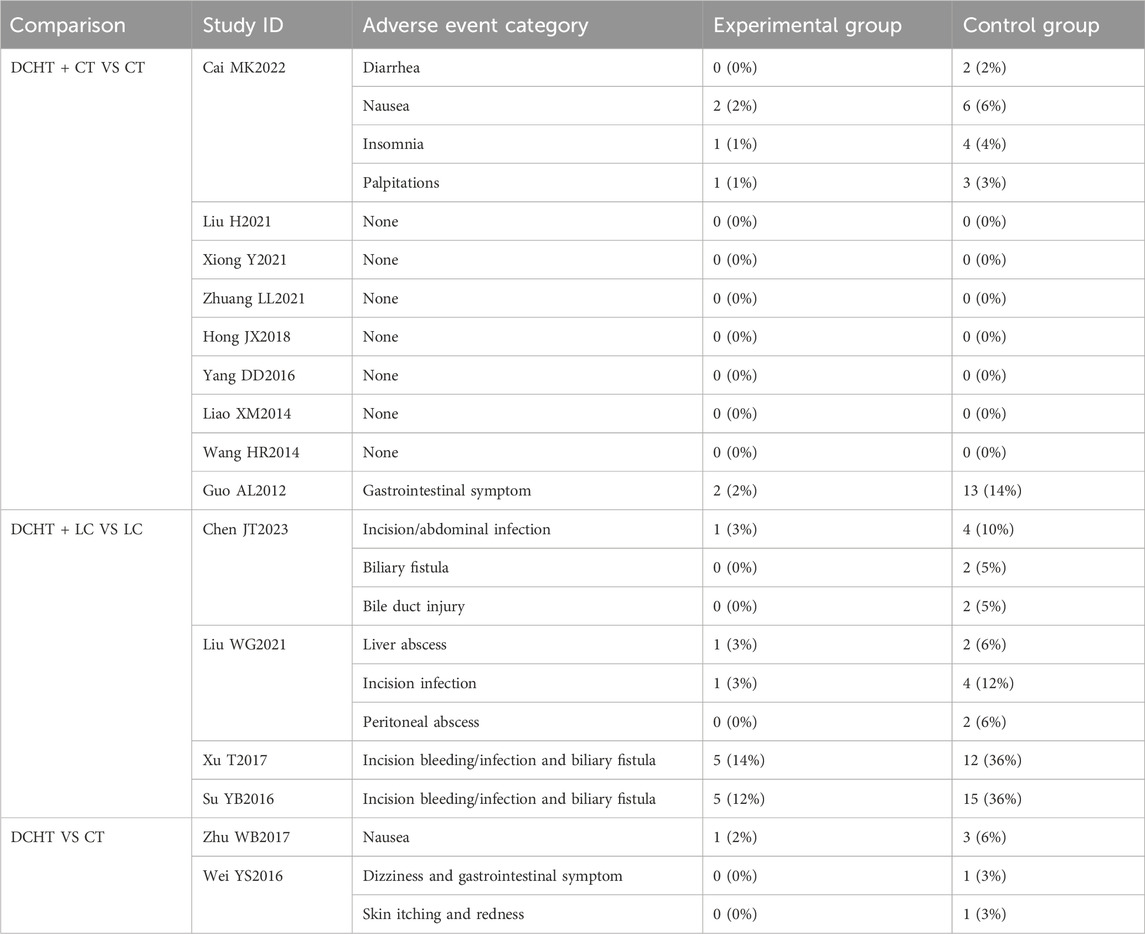 | Comparison | Study ID | Adverse event category | Experimental group | Control group |
|---|---|---|---|---|
| DCHT + CT VS CT | Cai MK2022 | Diarrhea | 0 (0%) | 2 (2%) |
| | | Nausea | 2 (2%) | 6 (6%) |
| | | Insomnia | 1 (1%) | 4 (4%) |
| | | Palpitations | 1 (1%) | 3 (3%) |
| | Liu H2021 | None | 0 (0%) | 0 (0%) |
| | Xiong Y2021 | None | 0 (0%) | 0 (0%) |
| | Zhuang LL2021 | None | 0 (0%) | 0 (0%) |
| | Hong JX2018 | None | 0 (0%) | 0 (0%) |
| | Yang DD2016 | None | 0 (0%) | 0 (0%) |
| | Liao XM2014 | None | 0 (0%) | 0 (0%) |
| | Wang HR2014 | None | 0 (0%) | 0 (0%) |
| | Guo AL2012 | Gastrointestinal symptom | 2 (2%) | 13 (14%) |
| DCHT + LC VS LC | Chen JT2023 | Incision/abdominal infection | 1 (3%) | 4 (10%) |
| | | Biliary fistula | 0 (0%) | 2 (5%) |
| | | Bile duct injury | 0 (0%) | 2 (5%) |
| | Liu WG2021 | Liver abscess | 1 (3%) | 2 (6%) |
| | | Incision infection | 1 (3%) | 4 (12%) |
| | | Peritoneal abscess | 0 (0%) | 2 (6%) |
| | Xu T2017 | Incision bleeding/infection and biliary fistula | 5 (14%) | 12 (36%) |
| | Su YB2016 | Incision bleeding/infection and biliary fistula | 5 (12%) | 15 (36%) |
| DCHT VS CT | Zhu WB2017 | Nausea | 1 (2%) | 3 (6%) |
| | Wei YS2016 | Dizziness and gastrointestinal symptom | 0 (0%) | 1 (3%) |
| | | Skin itching and redness | 0 (0%) | 1 (3%) |